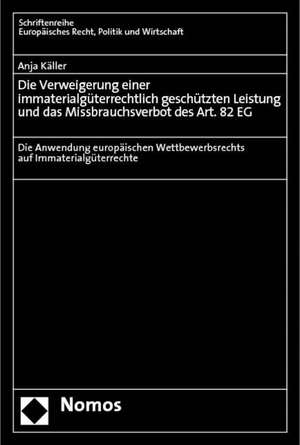 Schriftenreihe
Europäisches Recht, Politik und Wirtschaft

Anja Käller

Die Verweigerung einer immaterialgüterrechtlich geschützten Leistung und das Missbrauchsverbot des Art. 82 EG

Die Anwendung europäischen Wettbewerbsrechts auf Immaterialgüterrechte

Nomos